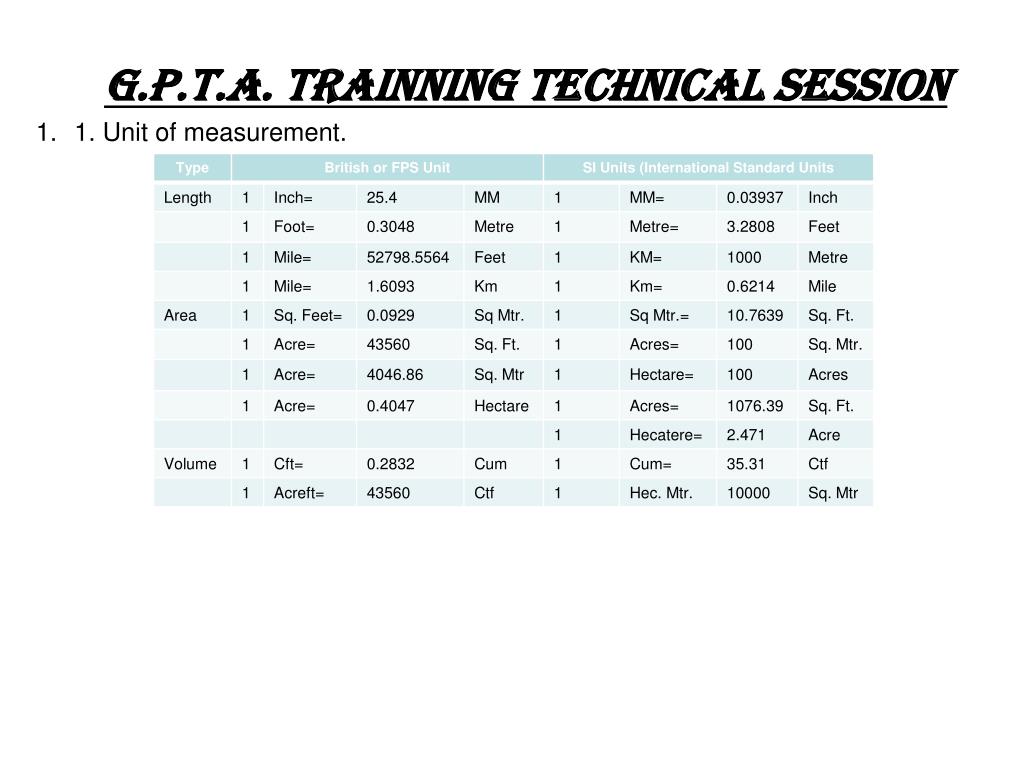 G.P.T.A. TRAINNING TECHNICAL SESSION

1. 1. Unit of measurement.

| Type | British or FPS Unit | | | | SI Units (International Standard Units | | | |
|---|---|---|---|---|---|---|---|---|
| Length | 1 | Inch= | 25.4 | MM | 1 | MM= | 0.03937 | Inch |
| | 1 | Foot= | 0.3048 | Metre | 1 | Metre= | 3.2808 | Feet |
| | 1 | Mile= | 52798.5564 | Feet | 1 | KM= | 1000 | Metre |
| | 1 | Mile= | 1.6093 | Km | 1 | Km= | 0.6214 | Mile |
| Area | 1 | Sq. Feet= | 0.0929 | Sq Mtr. | 1 | Sq Mtr.= | 10.7639 | Sq. Ft. |
| | 1 | Acre= | 43560 | Sq. Ft. | 1 | Acres= | 100 | Sq. Mtr. |
| | 1 | Acre= | 4046.86 | Sq. Mtr | 1 | Hectare= | 100 | Acres |
| | 1 | Acre= | 0.4047 | Hectare | 1 | Acres= | 1076.39 | Sq. Ft. |
| | | | | | 1 | Hecatere= | 2.471 | Acre |
| Volume | 1 | Cft= | 0.2832 | Cum | 1 | Cum= | 35.31 | Ctf |
| | 1 | Acreft= | 43560 | Ctf | 1 | Hec. Mtr. | 10000 | Sq. Mtr |